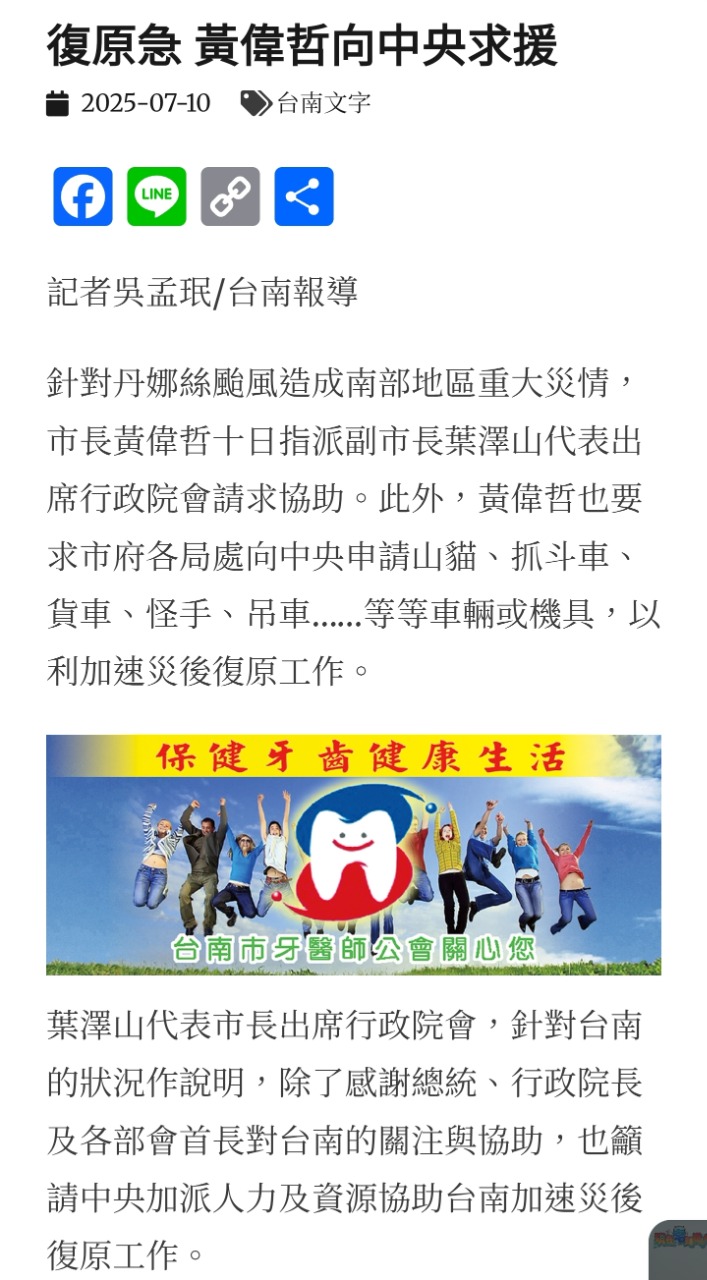 復原急 黃偉哲向中央求援

2025-07-10 台南文字

LINE

記者吳孟珉/台南報導

針對丹娜絲颱風造成南部地區重大災情，市長黃偉哲十日指派副市長葉澤山代表出席行政院會請求協助。此外，黃偉哲也要求市府各局處向中央申請山貓、抓斗車、貨車、怪手、吊車……等等車輛或機具，以利加速災後復原工作。

保健牙齒健康生活

台南市牙醫師公會關心您

葉澤山代表市長出席行政院會，針對台南的狀況作說明，除了感謝總統、行政院長及各部會首長對台南的關注與協助，也籲請中央加派人力及資源協助台南加速災後復原工作。